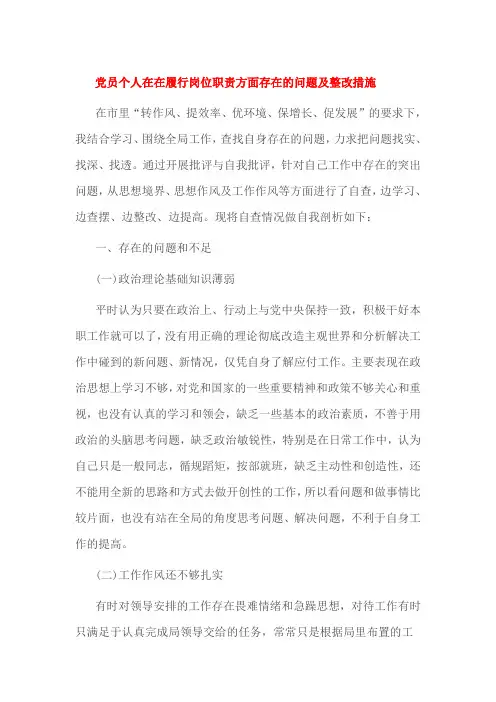 党员个人在在履行岗位职责方面存在的问题及整改措施

在市里“转作风、提效率、优环境、保增长、促发展”的要求下，我结合学习、围绕全局工作，查找自身存在的问题，力求把问题找实、找深、找透。通过开展批评与自我批评，针对自己工作中存在的突出问题，从思想境界、思想作风及工作作风等方面进行了自查，边学习、边查摆、边整改、边提高。现将自查情况做自我剖析如下：

一、存在的问题和不足

(一)政治理论基础知识薄弱

平时认为只要在政治上、行动上与党中央保持一致，积极干好本职工作就可以了，没有用正确的理论彻底改造主观世界和分析解决工作中碰到的新问题、新情况，仅凭自身了解应付工作。主要表现在政治思想上学习不够，对党和国家的一些重要精神和政策不够关心和重视，也没有认真的学习和领会，缺乏一些基本的政治素质，不善于用政治的头脑思考问题，缺乏政治敏锐性，特别是在日常工作中，认为自己只是一般同志，循规蹈矩，按部就班，缺乏主动性和创造性，还不能用全新的思路和方式去做开创性的工作，所以看问题和做事情比较片面，也没有站在全局的角度思考问题、解决问题，不利于自身工作的提高。

(二)工作作风还不够扎实

有时对领导安排的工作存在畏难情绪和急躁思想，对待工作有时只满足于认真完成局领导交给的任务，常常只是根据局里布置的工